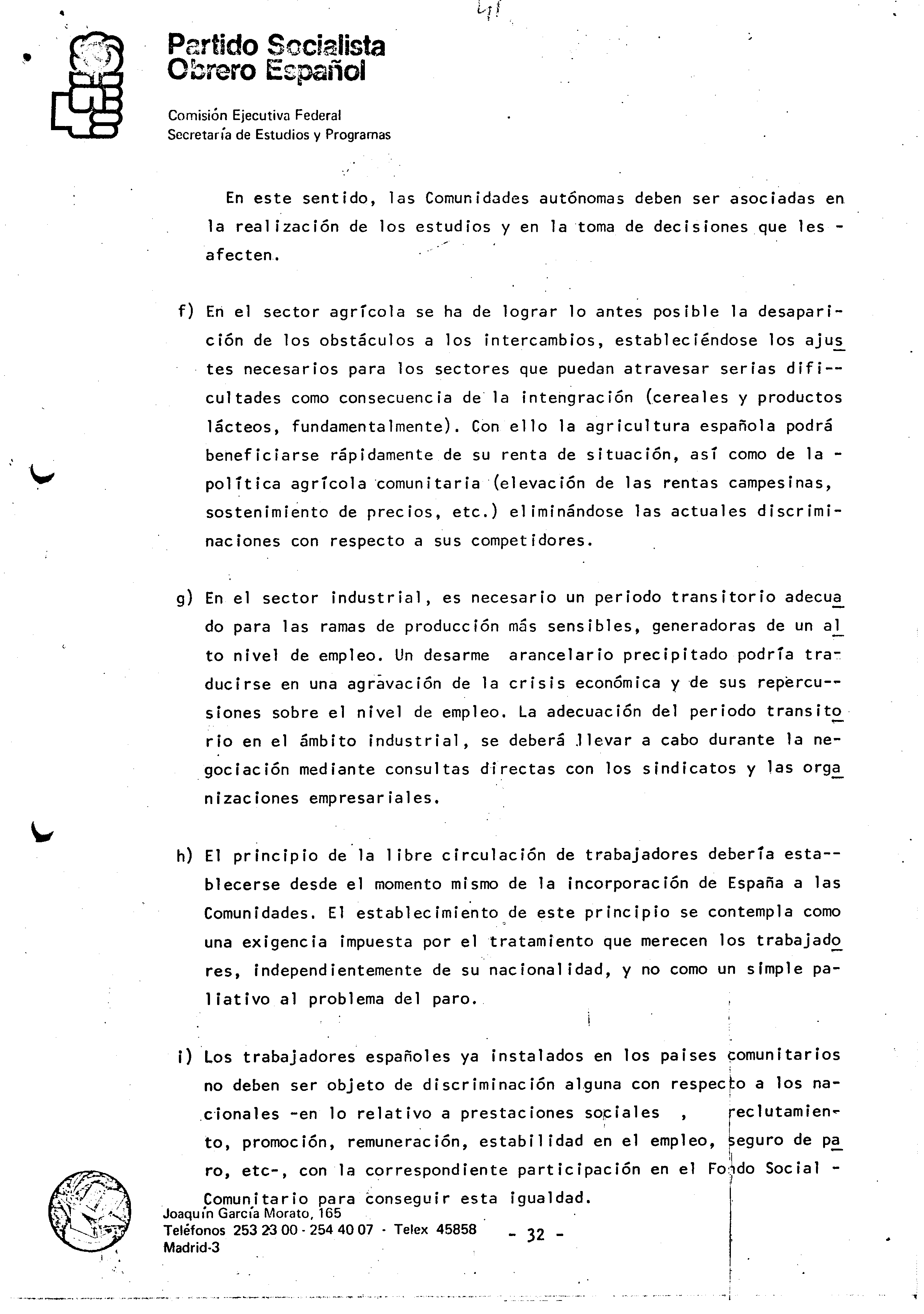 41

Partido Socialista Obrero Español

Comisión Ejecutiva Federal
Secretaría de Estudios y Programas

En este sentido, las Comunidades autónomas deben ser asociadas en la realización de los estudios y en la toma de decisiones que les - afecten.

f) En el sector agrícola se ha de lograr lo antes posible la desaparición de los obstáculos a los intercambios, estableciéndose los ajustes necesarios para los sectores que puedan atravesar serias dificultades como consecuencia de la intengración (cereales y productos lácteos, fundamentalmente). Con ello la agricultura española podrá beneficiarse rápidamente de su renta de situación, así como de la - política agrícola comunitaria (elevación de las rentas campesinas, sostenimiento de precios, etc.) eliminándose las actuales discriminaciones con respecto a sus competidores.

g) En el sector industrial, es necesario un periodo transitorio adecuado para las ramas de producción más sensibles, generadoras de un alto nivel de empleo. Un desarme arancelario precipitado podría traducirse en una agravación de la crisis económica y de sus repercusiones sobre el nivel de empleo. La adecuación del periodo transitorio en el ámbito industrial, se deberá llevar a cabo durante la negociación mediante consultas directas con los sindicatos y las organizaciones empresariales.

h) El principio de la libre circulación de trabajadores debería establecerse desde el momento mismo de la incorporación de España a las Comunidades. El establecimiento de este principio se contempla como una exigencia impuesta por el tratamiento que merecen los trabajadores, independientemente de su nacionalidad, y no como un simple paliativo al problema del paro.

i) Los trabajadores españoles ya instalados en los paises comunitarios no deben ser objeto de discriminación alguna con respecto a los nacionales -en lo relativo a prestaciones sociales , reclutamiento, promoción, remuneración, estabilidad en el empleo, seguro de paro, etc-, con la correspondiente participación en el Fondo Social - Comunitario para conseguir esta igualdad.

Joaquín García Morato, 165
Teléfonos 253 23 00 - 254 40 07 · Telex 45858
Madrid-3

- 32 -